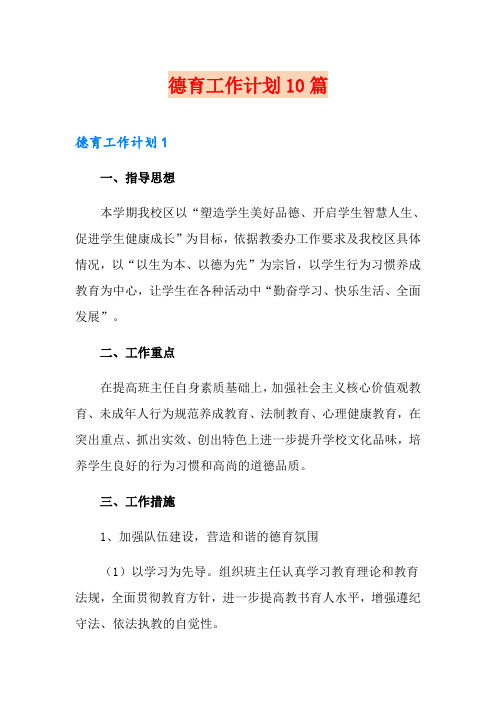 德育工作计划10篇

德育工作计划1

一、指导思想

本学期我校区以“塑造学生美好品德、开启学生智慧人生、促进学生健康成长”为目标，依据教委办工作要求及我校区具体情况，以“以生为本、以德为先”为宗旨，以学生行为习惯养成教育为中心，让学生在各种活动中“勤奋学习、快乐生活、全面发展”。

二、工作重点

在提高班主任自身素质基础上，加强社会主义核心价值观教育、未成年人行为规范养成教育、法制教育、心理健康教育，在突出重点、抓出实效、创出特色上进一步提升学校文化品味，培养学生良好的行为习惯和高尚的道德品质。

三、工作措施

1、加强队伍建设，营造和谐的德育氛围

（1）以学习为先导。组织班主任认真学习教育理论和教育法规，全面贯彻教育方针，进一步提高教书育人水平，增强遵纪守法、依法执教的自觉性。